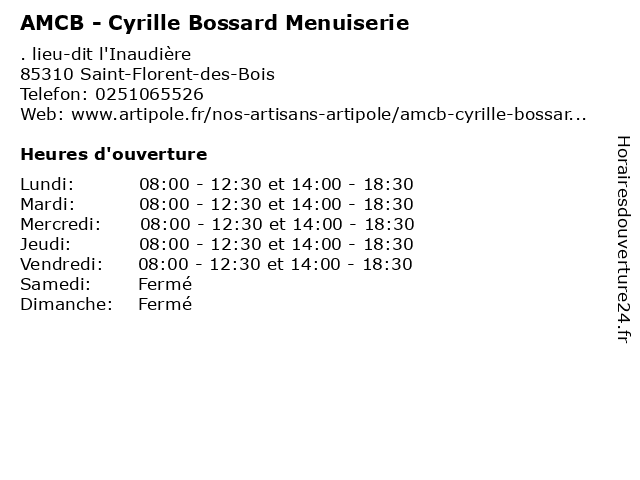 AMCB - Cyrille Bossard Menuiserie

. lieu-dit l'Inaudière
85310 Saint-Florent-des-Bois
Telefon: 0251065526
Web: www.artipole.fr/nos-artisans-artipole/amcb-cyrille-bossar...

Heures d'ouverture

| | |
|---|---|
| Lundi: | 08:00 - 12:30 et 14:00 - 18:30 |
| Mardi: | 08:00 - 12:30 et 14:00 - 18:30 |
| Mercredi: | 08:00 - 12:30 et 14:00 - 18:30 |
| Jeudi: | 08:00 - 12:30 et 14:00 - 18:30 |
| Vendredi: | 08:00 - 12:30 et 14:00 - 18:30 |
| Samedi: | Fermé |
| Dimanche: | Fermé |

Horairesdouverture24.fr